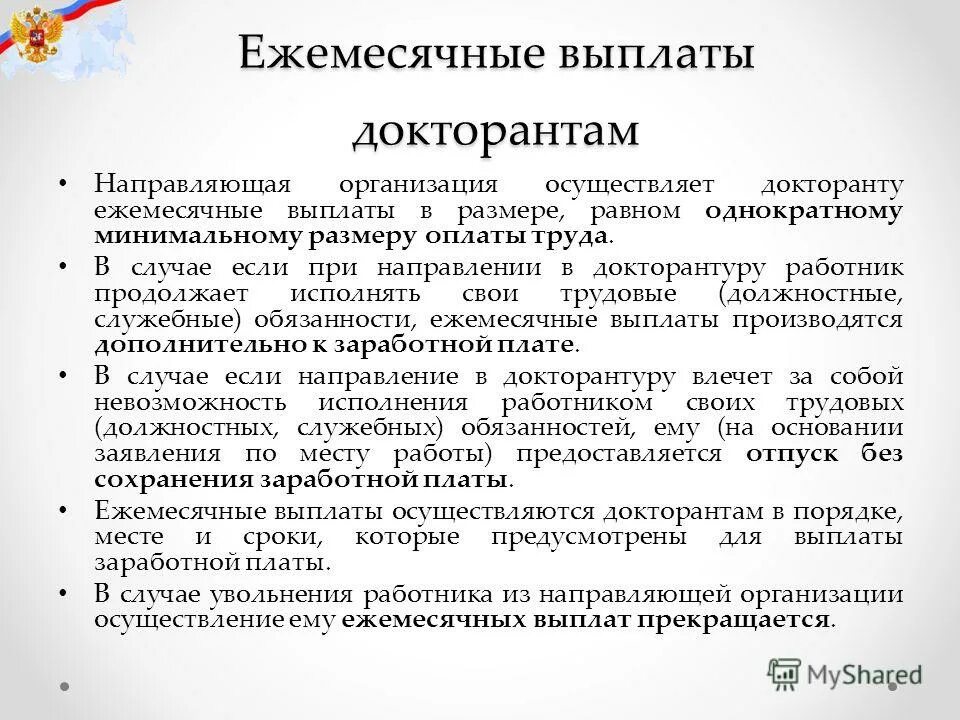 Ежемесячные выплаты докторантам

• Направляющая организация осуществляет докторанту ежемесячные выплаты в размере, равном однократному минимальному размеру оплаты труда.

• В случае если при направлении в докторантуру работник продолжает исполнять свои трудовые (должностные, служебные) обязанности, ежемесячные выплаты производятся дополнительно к заработной плате.

• В случае если направление в докторантуру влечет за собой невозможность исполнения работником своих трудовых (должностных, служебных) обязанностей, ему (на основании заявления по месту работы) предоставляется отпуск без сохранения заработной платы.

• Ежемесячные выплаты осуществляются докторантам в порядке, месте и сроки, которые предусмотрены для выплаты заработной платы.

• В случае увольнения работника из направляющей организации осуществление ему ежемесячных выплат прекращается.

MyShared